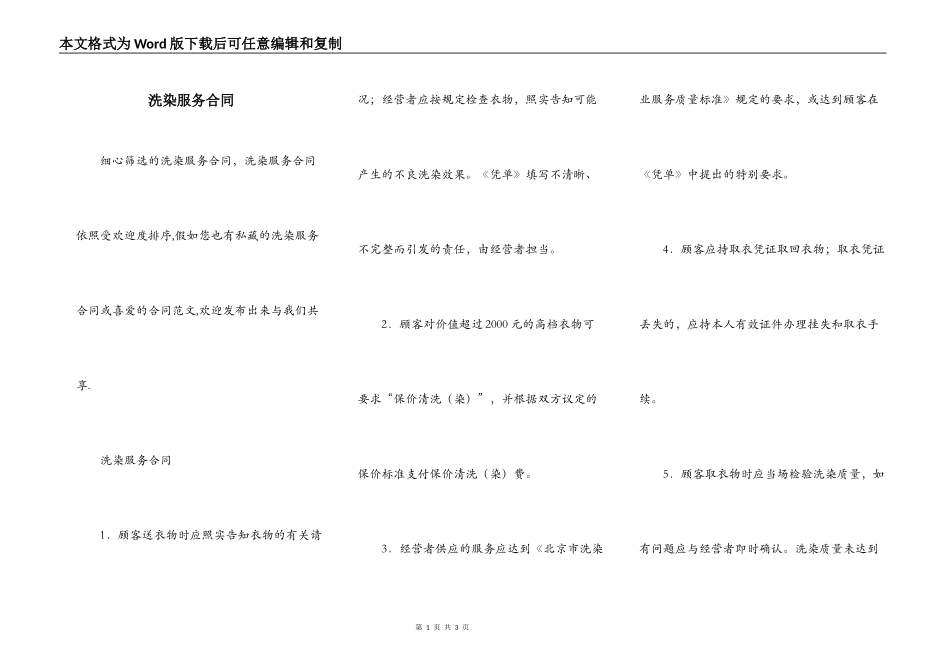 本文格式为Word版下载后可任意编辑和复制

洗染服务合同

细心筛选的洗染服务合同，洗染服务合同依照受欢迎度排序,假如您也有私藏的洗染服务合同或喜爱的合同范文,欢迎发布出来与我们共享.

洗染服务合同

1．顾客送衣物时应照实告知衣物的有关请况；经营者应按规定检查衣物，照实告知可能产生的不良洗染效果。《凭单》填写不清晰、不完整而引发的责任，由经营者担当。

2．顾客对价值超过2000元的高档衣物可要求“保价清洗（染）”，并根据双方议定的保价标准支付保价清洗（染）费。

3．经营者供应的服务应达到《北京市洗染业服务质量标准》规定的要求，或达到顾客在《凭单》中提出的特别要求。

4．顾客应持取衣凭证取回衣物；取衣凭证丢失的，应持本人有效证件办理挂失和取衣手续。

5．顾客取衣物时应当场检验洗染质量，如有问题应与经营者即时确认。洗染质量未达到

第 1 页 共 3 页